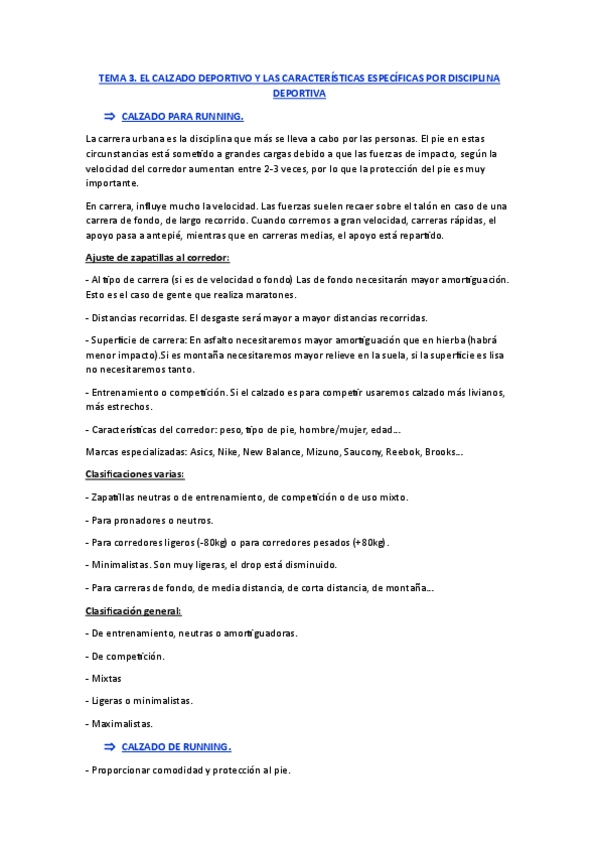 TEMA 3. EL CALZADO DEPORTIVO Y LAS CARACTERÍSTICAS ESPECÍFICAS POR DISCIPLINA DEPORTIVA

⇒ CALZADO PARA RUNNING.

La carrera urbana es la disciplina que más se lleva a cabo por las personas. El pie en estas circunstancias está sometido a grandes cargas debido a que las fuerzas de impacto, según la velocidad del corredor aumentan entre 2-3 veces, por lo que la protección del pie es muy importante.

En carrera, influye mucho la velocidad. Las fuerzas suelen recaer sobre el talón en caso de una carrera de fondo, de largo recorrido. Cuando corremos a gran velocidad, carreras rápidas, el apoyo pasa a antepié, mientras que en carreras medias, el apoyo está repartido.

Ajuste de zapatillas al corredor:

- Al tipo de carrera (si es de velocidad o fondo) Las de fondo necesitarán mayor amortiguación. Esto es el caso de gente que realiza maratones.

- Distancias recorridas. El desgaste será mayor a mayor distancias recorridas.

- Superficie de carrera: En asfalto necesitaremos mayor amortiguación que en hierba (habrá menor impacto).Si es montaña necesitaremos mayor relieve en la suela, si la superficie es lisa no necesitaremos tanto.

- Entrenamiento o competición. Si el calzado es para competir usaremos calzado más livianos, más estrechos.

- Características del corredor: peso, tipo de pie, hombre/mujer, edad…

Marcas especializadas: Asics, Nike, New Balance, Mizuno, Saucony, Reebok, Brooks…

Clasificaciones varias:

- Zapatillas neutras o de entrenamiento, de competición o de uso mixto.

- Para pronadores o neutros.

- Para corredores ligeros (-80kg) o para corredores pesados (+80kg).

- Minimalistas. Son muy ligeras, el drop está disminuido.

- Para carreras de fondo, de media distancia, de corta distancia, de montaña…

Clasificación general:

- De entrenamiento, neutras o amortiguadoras.

- De competición.

- Mixtas

- Ligeras o minimalistas.

- Maximalistas.

⇒ CALZADO DE RUNNING.

- Proporcionar comodidad y protección al pie.